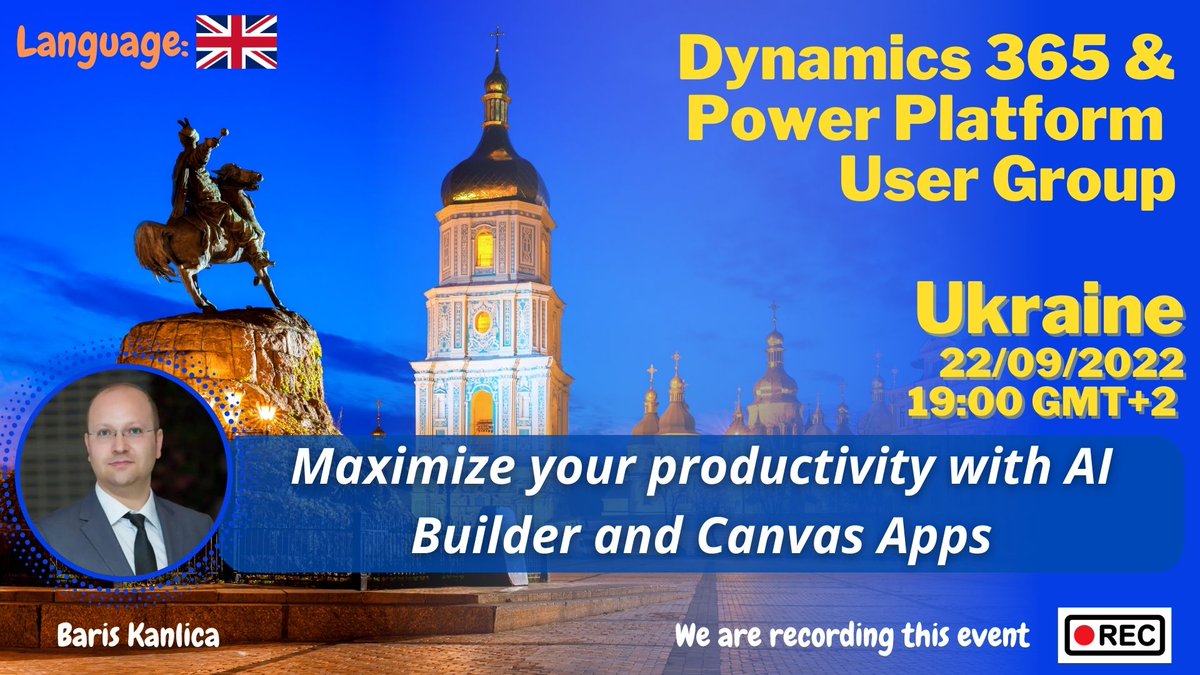 Language:

Dynamics 365 & Power Platform User Group

Ukraine
22/09/2022
19:00 GMT+2

Maximize your productivity with AI Builder and Canvas Apps

Baris Kanlica

We are recording this event

REC